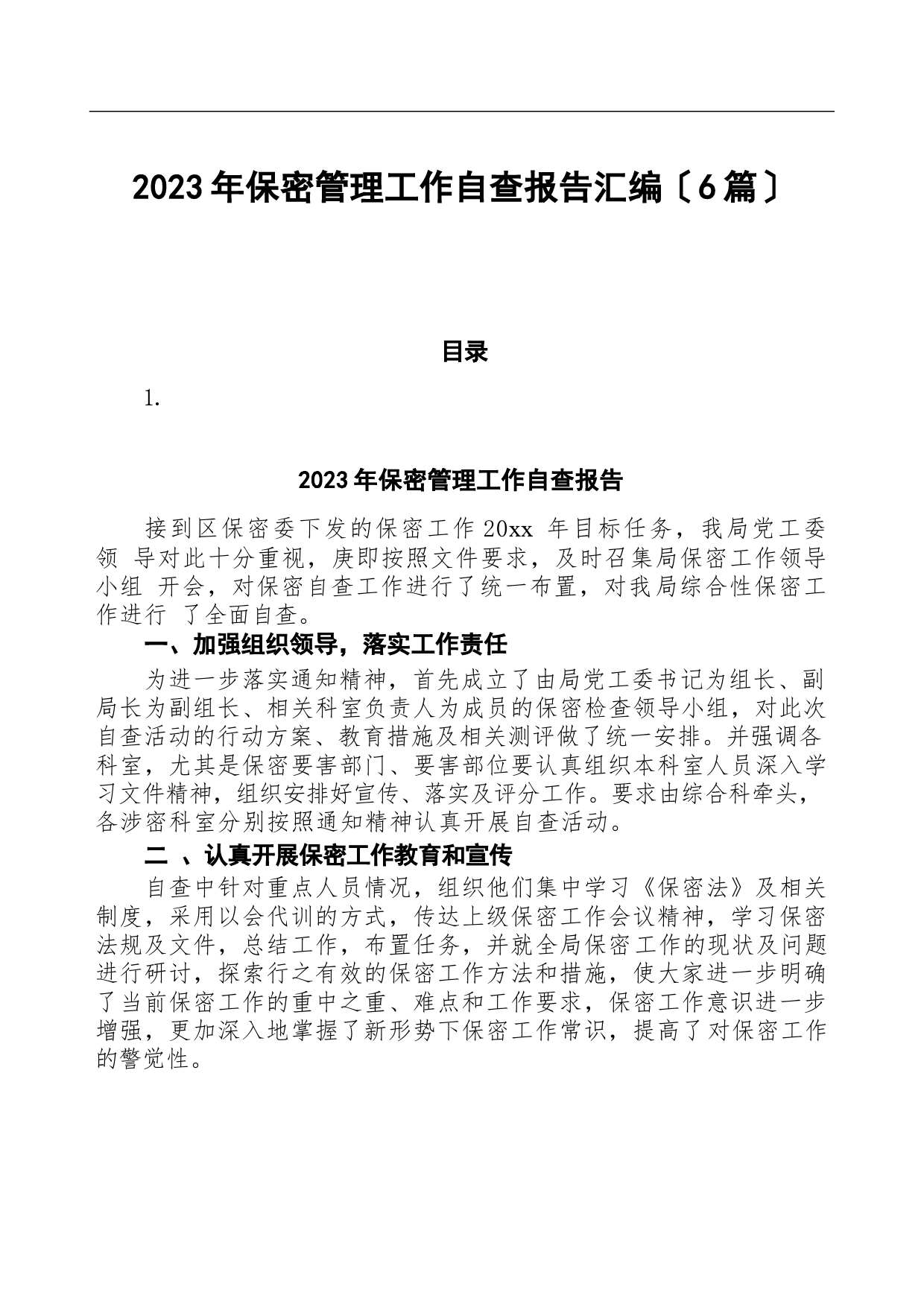 2023年保密管理工作自查报告汇编〔6篇〕

目录

1.

2023年保密管理工作自查报告

接到区保密委下发的保密工作20xx 年目标任务，我局党工委领 导对此十分重视，庚即按照文件要求，及时召集局保密工作领导小组 开会，对保密自查工作进行了统一布置，对我局综合性保密工作进行 了全面自查。

一、加强组织领导，落实工作责任

为进一步落实通知精神，首先成立了由局党工委书记为组长、副局长为副组长、相关科室负责人为成员的保密检查领导小组，对此次自查活动的行动方案、教育措施及相关测评做了统一安排。并强调各科室，尤其是保密要害部门、要害部位要认真组织本科室人员深入学习文件精神，组织安排好宣传、落实及评分工作。要求由综合科牵头，各涉密科室分别按照通知精神认真开展自查活动。

二 、认真开展保密工作教育和宣传

自查中针对重点人员情况，组织他们集中学习《保密法》及相关制度，采用以会代训的方式，传达上级保密工作会议精神，学习保密法规及文件，总结工作，布置任务，并就全局保密工作的现状及问题进行研讨，探索行之有效的保密工作方法和措施，使大家进一步明确了当前保密工作的重中之重、难点和工作要求，保密工作意识进一步增强，更加深入地掌握了新形势下保密工作常识，提高了对保密工作的警觉性。